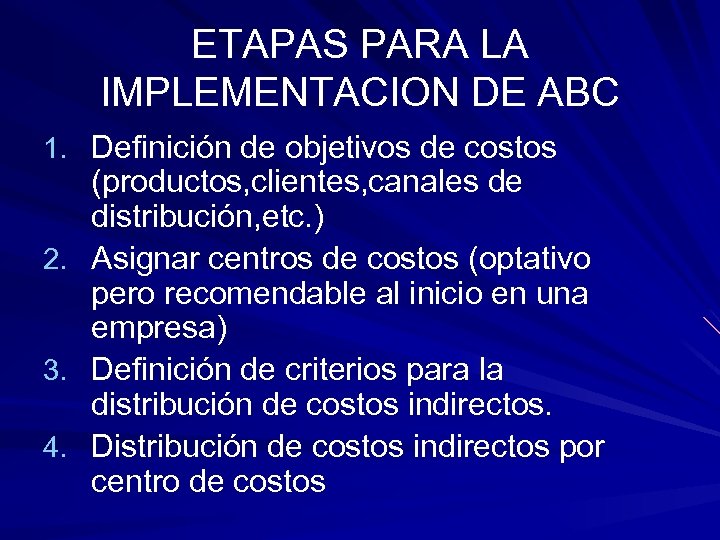 ETAPAS PARA LA IMPLEMENTACION DE ABC

1. Definición de objetivos de costos (productos,clientes,canales de distribución,etc.)
2. Asignar centros de costos (optativo pero recomendable al inicio en una empresa)
3. Definición de criterios para la distribución de costos indirectos.
4. Distribución de costos indirectos por centro de costos